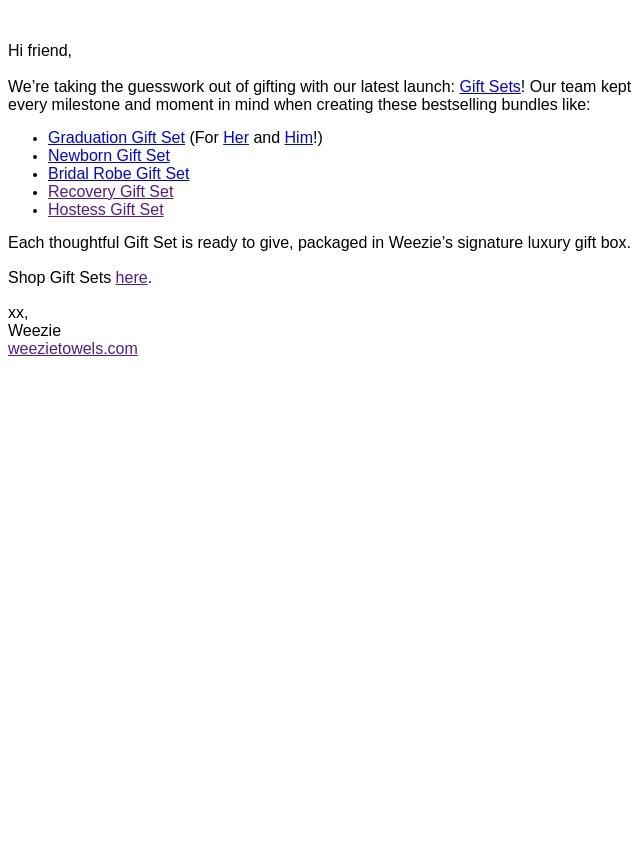 Hi friend,

We're taking the guesswork out of gifting with our latest launch: Gift Sets! Our team kept every milestone and moment in mind when creating these bestselling bundles like:

• Graduation Gift Set (For Her and Him!)
• Newborn Gift Set
• Bridal Robe Gift Set
• Recovery Gift Set
• Hostess Gift Set

Each thoughtful Gift Set is ready to give, packaged in Weezie's signature luxury gift box.

Shop Gift Sets here.

xx,
Weezie
weezietowels.com